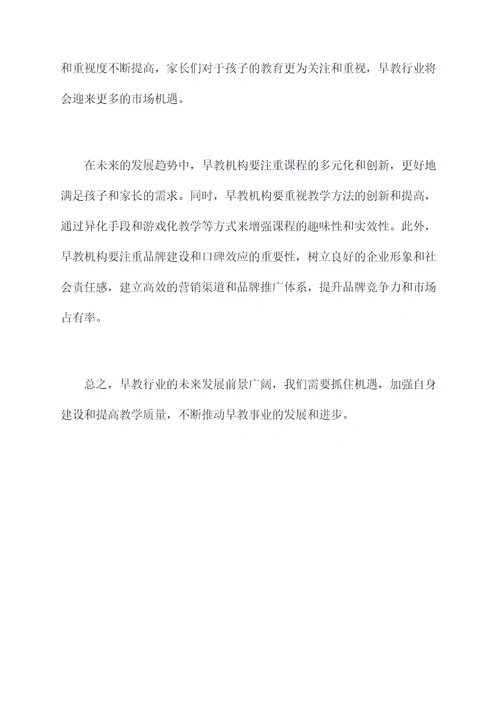 和重视度不断提高，家长们对于孩子的教育更为关注和重视，早教行业将会迎来更多的市场机遇。

在未来的发展趋势中，早教机构要注重课程的多元化和创新，更好地满足孩子和家长的需求。同时，早教机构要重视教学方法的创新和提高，通过异化手段和游戏化教学等方式来增强课程的趣味性和实效性。此外，早教机构要注重品牌建设和口碑效应的重要性，树立良好的企业形象和社会责任感，建立高效的营销渠道和品牌推广体系，提升品牌竞争力和市场占有率。

总之，早教行业的未来发展前景广阔，我们需要抓住机遇，加强自身建设和提高教学质量，不断推动早教事业的发展和进步。